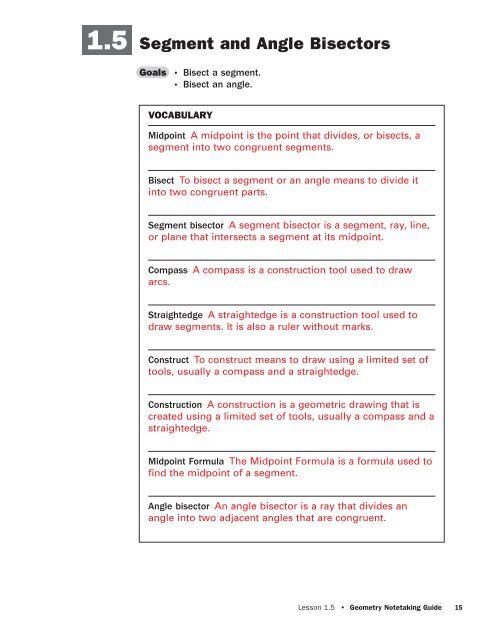 1.5 Segment and Angle Bisectors

Goals • Bisect a segment.
• Bisect an angle.

VOCABULARY

Midpoint A midpoint is the point that divides, or bisects, a segment into two congruent segments.

Bisect To bisect a segment or an angle means to divide it into two congruent parts.

Segment bisector A segment bisector is a segment, ray, line, or plane that intersects a segment at its midpoint.

Compass A compass is a construction tool used to draw arcs.

Straightedge A straightedge is a construction tool used to draw segments. It is also a ruler without marks.

Construct To construct means to draw using a limited set of tools, usually a compass and a straightedge.

Construction A construction is a geometric drawing that is created using a limited set of tools, usually a compass and a straightedge.

Midpoint Formula The Midpoint Formula is a formula used to find the midpoint of a segment.

Angle bisector An angle bisector is a ray that divides an angle into two adjacent angles that are congruent.

Lesson 1.5 • Geometry Notetaking Guide 15